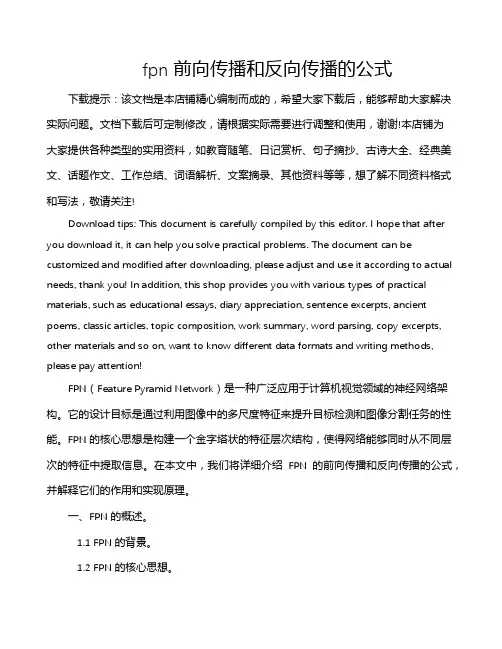 fpn 前向传播和反向传播的公式

下载提示：该文档是本店铺精心编制而成的，希望大家下载后，能够帮助大家解决实际问题。文档下载后可定制修改，请根据实际需要进行调整和使用，谢谢!本店铺为大家提供各种类型的实用资料，如教育随笔、日记赏析、句子摘抄、古诗大全、经典美文、话题作文、工作总结、词语解析、文案摘录、其他资料等等，想了解不同资料格式和写法，敬请关注!

Download tips: This document is carefully compiled by this editor. I hope that after you download it, it can help you solve practical problems. The document can be customized and modified after downloading, please adjust and use it according to actual needs, thank you! In addition, this shop provides you with various types of practical materials, such as educational essays, diary appreciation, sentence excerpts, ancient poems, classic articles, topic composition, work summary, word parsing, copy excerpts, other materials and so on, want to know different data formats and writing methods, please pay attention!

FPN（Feature Pyramid Network）是一种广泛应用于计算机视觉领域的神经网络架构。它的设计目标是通过利用图像中的多尺度特征来提升目标检测和图像分割任务的性能。FPN 的核心思想是构建一个金字塔状的特征层次结构，使得网络能够同时从不同层次的特征中提取信息。在本文中，我们将详细介绍 FPN 的前向传播和反向传播的公式，并解释它们的作用和实现原理。

一、FPN 的概述。

1.1 FPN 的背景。

1.2 FPN 的核心思想。